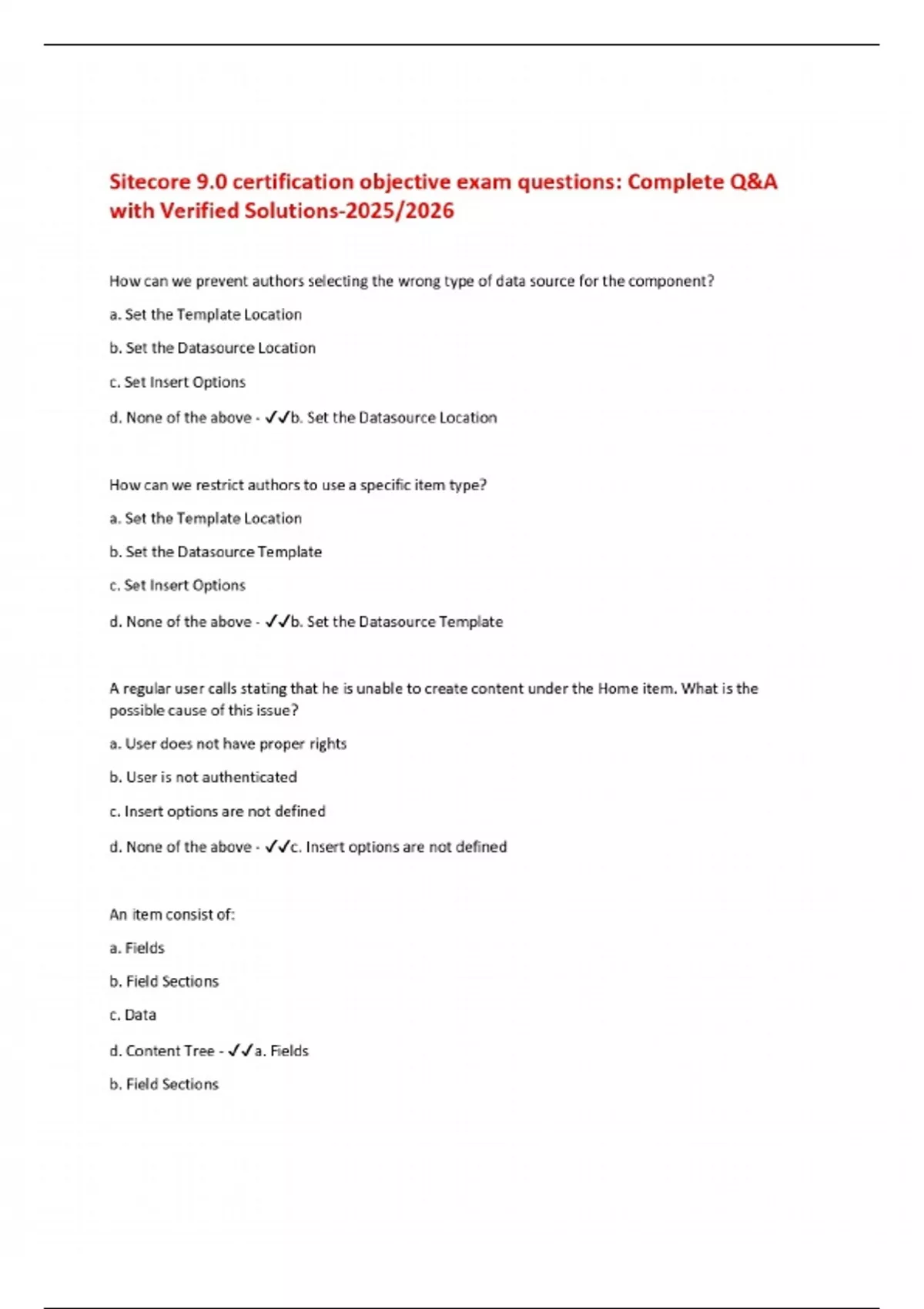 Sitecore 9.0 certification objective exam questions: Complete Q&A with Verified Solutions-2025/2026

How can we prevent authors selecting the wrong type of data source for the component?

a. Set the Template Location

b. Set the Datasource Location

c. Set Insert Options

d. None of the above - ✓✓b. Set the Datasource Location

How can we restrict authors to use a specific item type?

a. Set the Template Location

b. Set the Datasource Template

c. Set Insert Options

d. None of the above - ✓✓b. Set the Datasource Template

A regular user calls stating that he is unable to create content under the Home item. What is the possible cause of this issue?

a. User does not have proper rights

b. User is not authenticated

c. Insert options are not defined

d. None of the above - ✓✓c. Insert options are not defined

An item consist of:

a. Fields

b. Field Sections

c. Data

d. Content Tree - ✓✓a. Fields

b. Field Sections